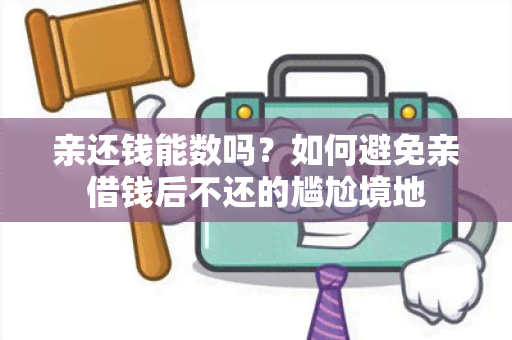 亲还钱能数吗？如何避免亲借钱后不还的尴尬境地